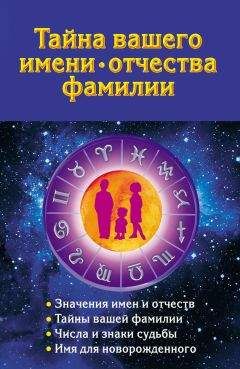 Тайна вашего имени • отчества фамилии

• Значения имен и отчеств
• Тайны вашей фамилии
• Числа и знаки судьбы
• Имя для новорожденного